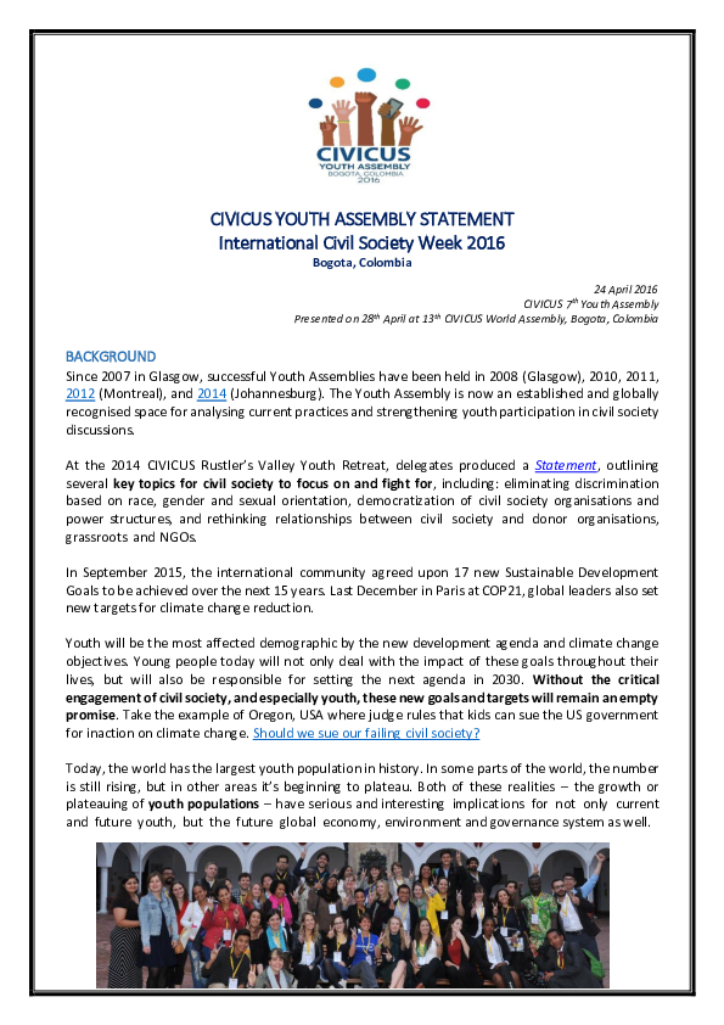 CIVICUS
YOUTH ASSEMBLY
BOGOTA, COLOMBIA
2016

CIVICUS YOUTH ASSEMBLY STATEMENT
International Civil Society Week 2016
Bogota, Colombia

24 April 2016
CIVICUS 7$^{th}$ Youth Assembly
Presented on 28$^{th}$ April at 13$^{th}$ CIVICUS World Assembly, Bogota, Colombia

BACKGROUND
Since 2007 in Glasgow, successful Youth Assemblies have been held in 2008 (Glasgow), 2010, 2011, 2012 (Montreal), and 2014 (Johannesburg). The Youth Assembly is now an established and globally recognised space for analysing current practices and strengthening youth participation in civil society discussions.

At the 2014 CIVICUS Rustler's Valley Youth Retreat, delegates produced a Statement, outlining several key topics for civil society to focus on and fight for, including: eliminating discrimination based on race, gender and sexual orientation, democratization of civil society organisations and power structures, and rethinking relationships between civil society and donor organisations, grassroots and NGOs.

In September 2015, the international community agreed upon 17 new Sustainable Development Goals to be achieved over the next 15 years. Last December in Paris at COP21, global leaders also set new targets for climate change reduction.

Youth will be the most affected demographic by the new development agenda and climate change objectives. Young people today will not only deal with the impact of these goals throughout their lives, but will also be responsible for setting the next agenda in 2030. Without the critical engagement of civil society, and especially youth, these new goals and targets will remain an empty promise. Take the example of Oregon, USA where judge rules that kids can sue the US government for inaction on climate change. Should we sue our failing civil society?

Today, the world has the largest youth population in history. In some parts of the world, the number is still rising, but in other areas it's beginning to plateau. Both of these realities – the growth or plateauing of youth populations – have serious and interesting implications for not only current and future youth, but the future global economy, environment and governance system as well.